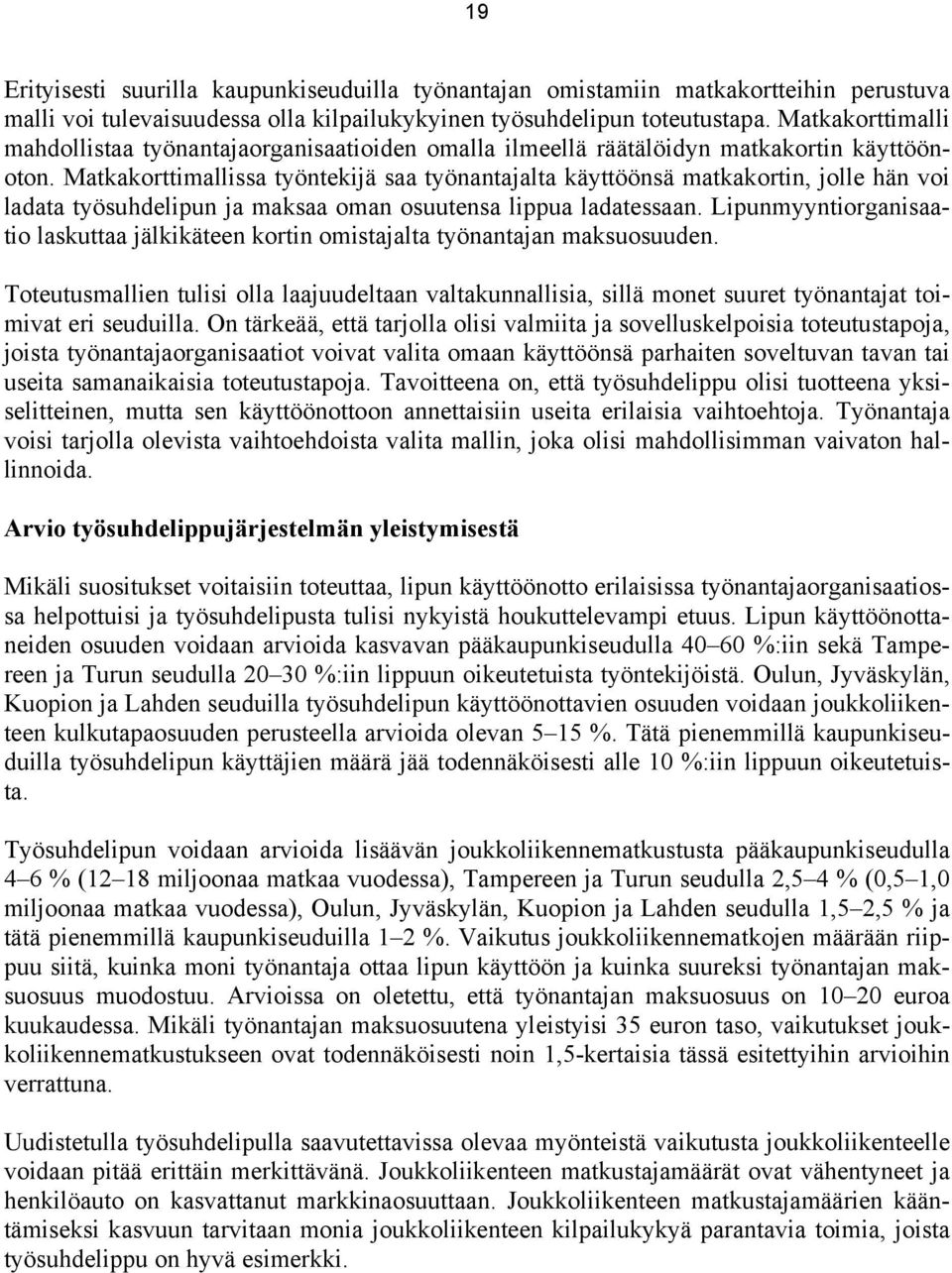 19

Erityisesti suurilla kaupunkiseuduilla työnantajan omistamiin matkakortteihin perustuva malli voi tulevaisuudessa olla kilpailukykyinen työsuhdelipun toteutustapa. Matkakorttimalli mahdollistaa työnantajaorganisaatioiden omalla ilmeellä räätälöidyn matkakortin käyttöönoton. Matkakorttimallissa työntekijä saa työnantajalta käyttöönsä matkakortin, jolle hän voi ladata työsuhdelipun ja maksaa oman osuutensa lippua ladatessaan. Lipunmyyntiorganisaatio laskuttaa jälkikäteen kortin omistajalta työnantajan maksuosuuden.

Toteutusmallien tulisi olla laajuudeltaan valtakunnallisia, sillä monet suuret työnantajat toimivat eri seuduilla. On tärkeää, että tarjolla olisi valmiita ja sovelluskelpoisia toteutustapoja, joista työnantajaorganisaatiot voivat valita omaan käyttöönsä parhaiten soveltuvan tavan tai useita samanaikaisia toteutustapoja. Tavoitteena on, että työsuhdelippu olisi tuotteena yksiselitteinen, mutta sen käyttöönottoon annettaisiin useita erilaisia vaihtoehtoja. Työnantaja voisi tarjolla olevista vaihtoehdoista valita mallin, joka olisi mahdollisimman vaivaton hallinnoida.

Arvio työsuhdelippujärjestelmän yleistymisestä

Mikäli suositukset voitaisiin toteuttaa, lipun käyttöönotto erilaisissa työnantajaorganisaatiossa helpottuisi ja työsuhdelipusta tulisi nykyistä houkuttelevampi etuus. Lipun käyttöönottaneiden osuuden voidaan arvioida kasvavan pääkaupunkiseudulla 40–60 %:iin sekä Tampereen ja Turun seudulla 20–30 %:iin lippuun oikeutetuista työntekijöistä. Oulun, Jyväskylän, Kuopion ja Lahden seuduilla työsuhdelipun käyttöönottavien osuuden voidaan joukkoliikenteen kulkutapaosuuden perusteella arvioida olevan 5–15 %. Tätä pienemmillä kaupunkiseuduilla työsuhdelipun käyttäjien määrä jää todennäköisesti alle 10 %:iin lippuun oikeutetuista.

Työsuhdelipun voidaan arvioida lisäävän joukkoliikennematkustusta pääkaupunkiseudulla 4–6 % (12–18 miljoonaa matkaa vuodessa), Tampereen ja Turun seudulla 2,5–4 % (0,5–1,0 miljoonaa matkaa vuodessa), Oulun, Jyväskylän, Kuopion ja Lahden seudulla 1,5–2,5 % ja tätä pienemmillä kaupunkiseuduilla 1–2 %. Vaikutus joukkoliikennematkojen määrään riippuu siitä, kuinka moni työnantaja ottaa lipun käyttöön ja kuinka suureksi työnantajan maksuosuus muodostuu. Arvioissa on oletettu, että työnantajan maksuosuus on 10–20 euroa kuukaudessa. Mikäli työnantajan maksuosuutena yleistyisi 35 euron taso, vaikutukset joukkoliikennematkustukseen ovat todennäköisesti noin 1,5-kertaisia tässä esitettyihin arvioihin verrattuna.

Uudistetulla työsuhdelipulla saavutettavissa olevaa myönteistä vaikutusta joukkoliikenteelle voidaan pitää erittäin merkittävänä. Joukkoliikenteen matkustajamäärät ovat vähentyneet ja henkilöauto on kasvattanut markkinaosuuttaan. Joukkoliikenteen matkustajamäärien kääntämiseksi kasvuun tarvitaan monia joukkoliikenteen kilpailukykyä parantavia toimia, joista työsuhdelippu on hyvä esimerkki.